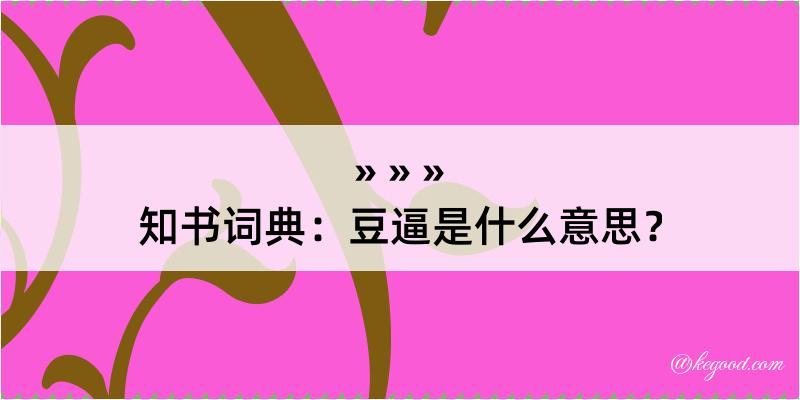 » » »
知书词典：豆逼是什么意思？

@kegood.com